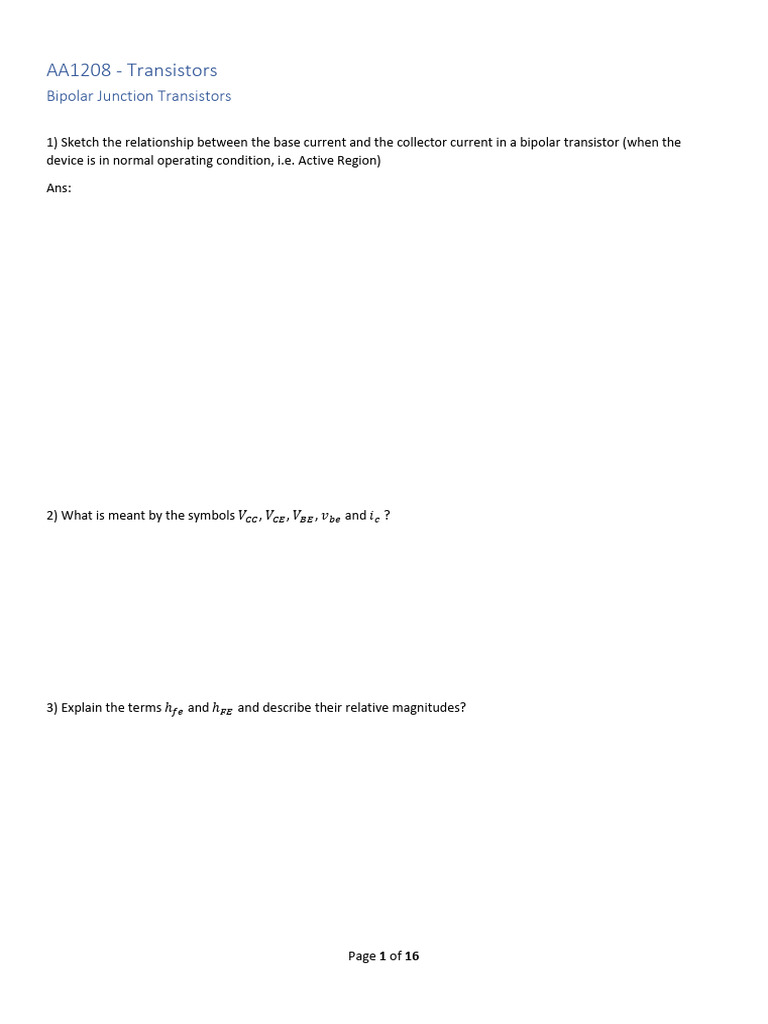 AA1208 - Transistors

Bipolar Junction Transistors

1) Sketch the relationship between the base current and the collector current in a bipolar transistor (when the device is in normal operating condition, i.e. Active Region)

Ans:

2) What is meant by the symbols $V_{CC}$, $V_{CE}$, $V_{BE}$, $v_{be}$ and $i_c$ ?

3) Explain the terms $h_{fe}$ and $h_{FE}$ and describe their relative magnitudes?

Page 1 of 16